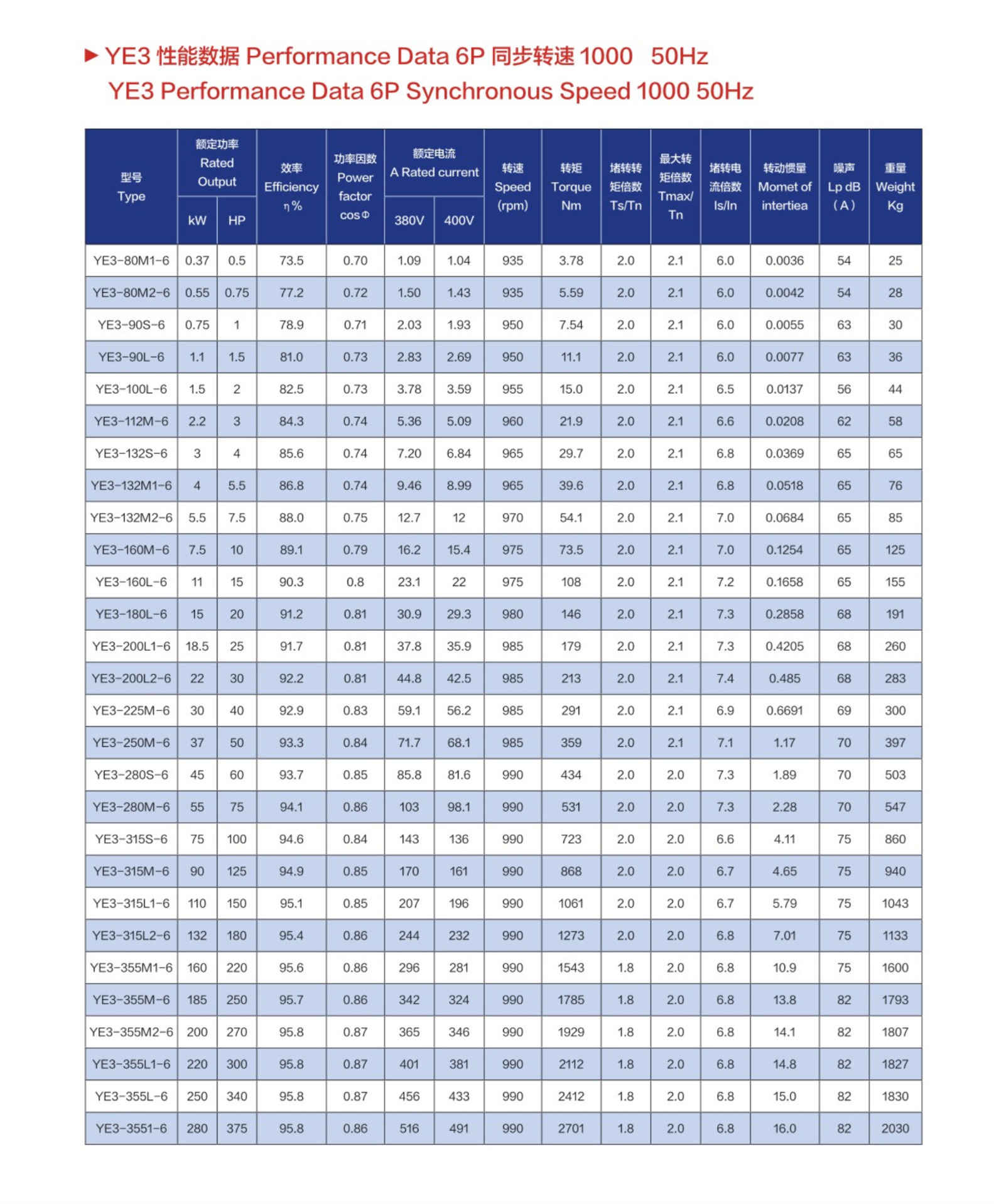 ▶ YE3 性能数据 Performance Data 6P 同步转速 1000 50Hz
YE3 Performance Data 6P Synchronous Speed 1000 50Hz

| 型号 Type | 额定功率 Rated Output kW | 额定功率 Rated Output HP | 效率 Efficiency η% | 功率因数 Power factor cosΦ | 额定电流 A Rated current 380V | 额定电流 A Rated current 400V | 转速 Speed (rpm) | 转矩 Torque Nm | 堵转转矩倍数 Ts/Tn | 最大转矩倍数 Tmax/Tn | 堵转电流倍数 Is/In | 转动惯量 Momet of intertiea | 噪声 Lp dB (A) | 重量 Weight Kg |
|---|---|---|---|---|---|---|---|---|---|---|---|---|---|---|
| YE3-80M1-6 | 0.37 | 0.5 | 73.5 | 0.70 | 1.09 | 1.04 | 935 | 3.78 | 2.0 | 2.1 | 6.0 | 0.0036 | 54 | 25 |
| YE3-80M2-6 | 0.55 | 0.75 | 77.2 | 0.72 | 1.50 | 1.43 | 935 | 5.59 | 2.0 | 2.1 | 6.0 | 0.0042 | 54 | 28 |
| YE3-90S-6 | 0.75 | 1 | 78.9 | 0.71 | 2.03 | 1.93 | 950 | 7.54 | 2.0 | 2.1 | 6.0 | 0.0055 | 63 | 30 |
| YE3-90L-6 | 1.1 | 1.5 | 81.0 | 0.73 | 2.83 | 2.69 | 950 | 11.1 | 2.0 | 2.1 | 6.0 | 0.0077 | 63 | 36 |
| YE3-100L-6 | 1.5 | 2 | 82.5 | 0.73 | 3.78 | 3.59 | 955 | 15.0 | 2.0 | 2.1 | 6.5 | 0.0137 | 56 | 44 |
| YE3-112M-6 | 2.2 | 3 | 84.3 | 0.74 | 5.36 | 5.09 | 960 | 21.9 | 2.0 | 2.1 | 6.6 | 0.0208 | 62 | 58 |
| YE3-132S-6 | 3 | 4 | 85.6 | 0.74 | 7.20 | 6.84 | 965 | 29.7 | 2.0 | 2.1 | 6.8 | 0.0369 | 65 | 65 |
| YE3-132M1-6 | 4 | 5.5 | 86.8 | 0.74 | 9.46 | 8.99 | 965 | 39.6 | 2.0 | 2.1 | 6.8 | 0.0518 | 65 | 76 |
| YE3-132M2-6 | 5.5 | 7.5 | 88.0 | 0.75 | 12.7 | 12 | 970 | 54.1 | 2.0 | 2.1 | 7.0 | 0.0684 | 65 | 85 |
| YE3-160M-6 | 7.5 | 10 | 89.1 | 0.79 | 16.2 | 15.4 | 975 | 73.5 | 2.0 | 2.1 | 7.0 | 0.1254 | 65 | 125 |
| YE3-160L-6 | 11 | 15 | 90.3 | 0.8 | 23.1 | 22 | 975 | 108 | 2.0 | 2.1 | 7.2 | 0.1658 | 65 | 155 |
| YE3-180L-6 | 15 | 20 | 91.2 | 0.81 | 30.9 | 29.3 | 980 | 146 | 2.0 | 2.1 | 7.3 | 0.2858 | 68 | 191 |
| YE3-200L1-6 | 18.5 | 25 | 91.7 | 0.81 | 37.8 | 35.9 | 985 | 179 | 2.0 | 2.1 | 7.3 | 0.4205 | 68 | 260 |
| YE3-200L2-6 | 22 | 30 | 92.2 | 0.81 | 44.8 | 42.5 | 985 | 213 | 2.0 | 2.1 | 7.4 | 0.485 | 68 | 283 |
| YE3-225M-6 | 30 | 40 | 92.9 | 0.83 | 59.1 | 56.2 | 985 | 291 | 2.0 | 2.1 | 6.9 | 0.6691 | 69 | 300 |
| YE3-250M-6 | 37 | 50 | 93.3 | 0.84 | 71.7 | 68.1 | 985 | 359 | 2.0 | 2.1 | 7.1 | 1.17 | 70 | 397 |
| YE3-280S-6 | 45 | 60 | 93.7 | 0.85 | 85.8 | 81.6 | 990 | 434 | 2.0 | 2.0 | 7.3 | 1.89 | 70 | 503 |
| YE3-280M-6 | 55 | 75 | 94.1 | 0.86 | 103 | 98.1 | 990 | 531 | 2.0 | 2.0 | 7.3 | 2.28 | 70 | 547 |
| YE3-315S-6 | 75 | 100 | 94.6 | 0.84 | 143 | 136 | 990 | 723 | 2.0 | 2.0 | 6.6 | 4.11 | 75 | 860 |
| YE3-315M-6 | 90 | 125 | 94.9 | 0.85 | 170 | 161 | 990 | 868 | 2.0 | 2.0 | 6.7 | 4.65 | 75 | 940 |
| YE3-315L1-6 | 110 | 150 | 95.1 | 0.85 | 207 | 196 | 990 | 1061 | 2.0 | 2.0 | 6.7 | 5.79 | 75 | 1043 |
| YE3-315L2-6 | 132 | 180 | 95.4 | 0.86 | 244 | 232 | 990 | 1273 | 2.0 | 2.0 | 6.8 | 7.01 | 75 | 1133 |
| YE3-355M1-6 | 160 | 220 | 95.6 | 0.86 | 296 | 281 | 990 | 1543 | 1.8 | 2.0 | 6.8 | 10.9 | 75 | 1600 |
| YE3-355M-6 | 185 | 250 | 95.7 | 0.86 | 342 | 324 | 990 | 1785 | 1.8 | 2.0 | 6.8 | 13.8 | 82 | 1793 |
| YE3-355M2-6 | 200 | 270 | 95.8 | 0.87 | 365 | 346 | 990 | 1929 | 1.8 | 2.0 | 6.8 | 14.1 | 82 | 1807 |
| YE3-355L1-6 | 220 | 300 | 95.8 | 0.87 | 401 | 381 | 990 | 2112 | 1.8 | 2.0 | 6.8 | 14.8 | 82 | 1827 |
| YE3-355L-6 | 250 | 340 | 95.8 | 0.87 | 456 | 433 | 990 | 2412 | 1.8 | 2.0 | 6.8 | 15.0 | 82 | 1830 |
| YE3-3551-6 | 280 | 375 | 95.8 | 0.86 | 516 | 491 | 990 | 2701 | 1.8 | 2.0 | 6.8 | 16.0 | 82 | 2030 |